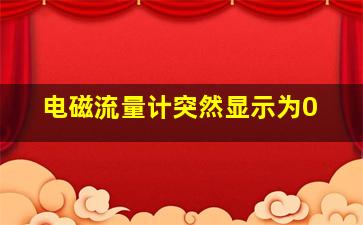 电磁流量计突然显示为0